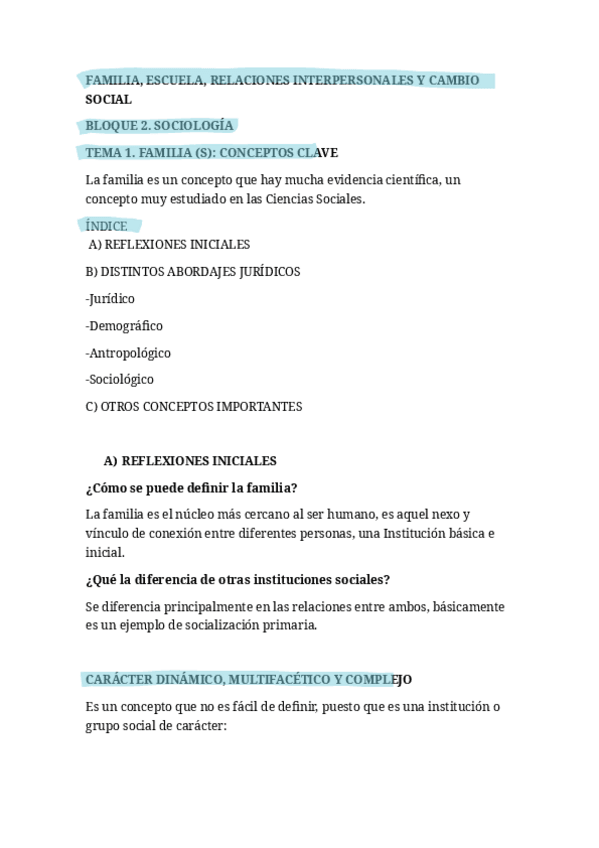 FAMILIA, ESCUELA, RELACIONES INTERPERSONALES Y CAMBIO SOCIAL

BLOQUE 2. SOCIOLOGÍA

TEMA 1. FAMILIA (S): CONCEPTOS CLAVE

La familia es un concepto que hay mucha evidencia científica, un concepto muy estudiado en las Ciencias Sociales.

ÍNDICE

A) REFLEXIONES INICIALES

B) DISTINTOS ABORDAJES JURÍDICOS

-Jurídico

-Demográfico

-Antropológico

-Sociológico

C) OTROS CONCEPTOS IMPORTANTES

A) REFLEXIONES INICIALES

¿Cómo se puede definir la familia?

La familia es el núcleo más cercano al ser humano, es aquel nexo y vínculo de conexión entre diferentes personas, una Institución básica e inicial.

¿Qué la diferencia de otras instituciones sociales?

Se diferencia principalmente en las relaciones entre ambos, básicamente es un ejemplo de socialización primaria.

CARÁCTER DINÁMICO, MULTIFACÉTICO Y COMPLEJO

Es un concepto que no es fácil de definir, puesto que es una institución o grupo social de carácter: